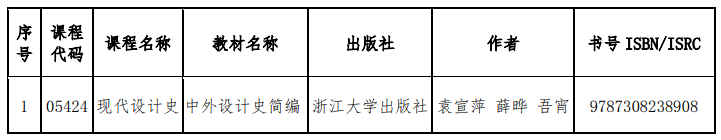 | 序号 | 课程代码 | 课程名称 | 教材名称 | 出版社 | 作者 | 书号 ISBN/ISRC |
|---|---|---|---|---|---|---|
| 1 | 05424 | 现代设计史 | 中外设计史简编 | 浙江大学出版社 | 袁宣萍 薛晔 吾宵 | 9787308238908 |